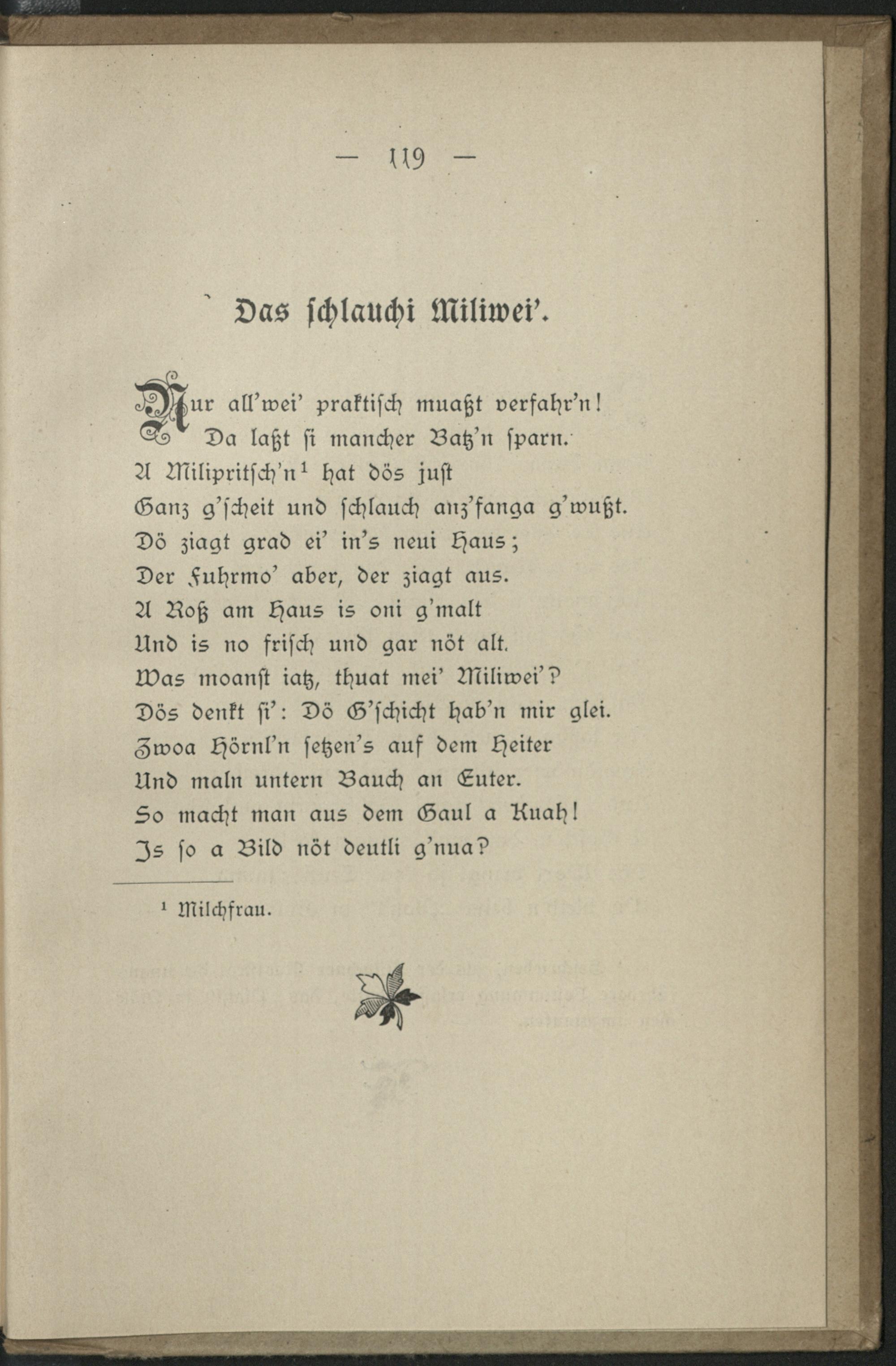 — 119 —

Das schlauchi Miliwei'.

Nur all'wei' praktisch muaßt verfahr'n!
Da laßt si mancher Batz'n sparn.
A Milipritsch'n$^1$ hat dös just
Ganz g'scheit und schlauch anz'fanga g'wußt.
Dö ziagt grad ei' in's neui Haus;
Der Fuhrmo' aber, der ziagt aus.
A Roß am Haus is oni g'malt
Und is no frisch und gar nöt alt.
Was moanst iatz, thuat mei' Miliwei'?
Dös denkt si': Dö G'schicht hab'n mir glei.
Zwoa Hörnl'n setzen's auf dem Heiter
Und maln untern Bauch an Euter.
So macht man aus dem Gaul a Kuah!
Is so a Bild nöt deutli g'nua?

$^1$ Milchfrau.